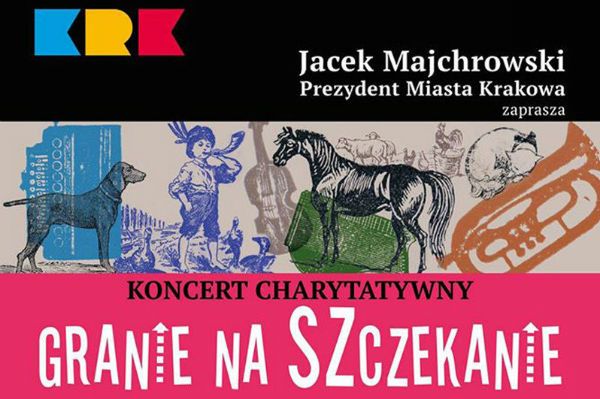 KRK

Jacek Majchrowski
Prezydent Miasta Krakowa
zaprasza

KONCERT CHARYTATYWNY

GRANIE NA SZCZEKANIE